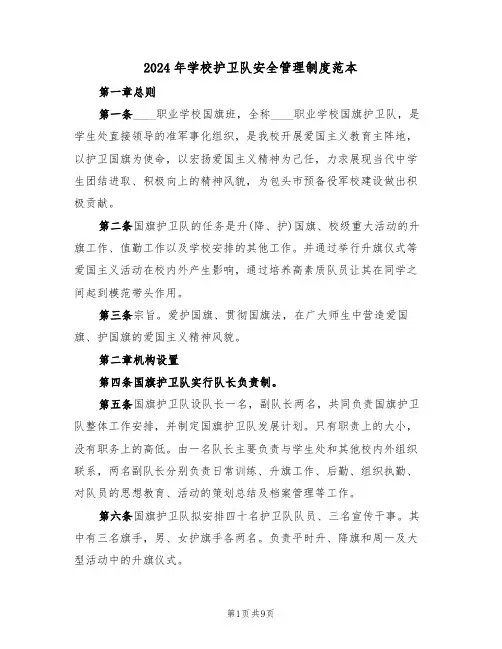 2024年学校护卫队安全管理制度范本

第一章总则

第一条____职业学校国旗班，全称____职业学校国旗护卫队，是学生处直接领导的准军事化组织，是我校开展爱国主义教育主阵地，以护卫国旗为使命，以宏扬爱国主义精神为己任，力求展现当代中学生团结进取、积极向上的精神风貌，为包头市预备役军校建设做出积极贡献。

第二条国旗护卫队的任务是升(降、护)国旗、校级重大活动的升旗工作、值勤工作以及学校安排的其他工作。并通过举行升旗仪式等爱国主义活动在校内外产生影响，通过培养高素质队员让其在同学之间起到模范带头作用。

第三条宗旨。爱护国旗、贯彻国旗法，在广大师生中营造爱国旗、护国旗的爱国主义精神风貌。

第二章机构设置

第四条国旗护卫队实行队长负责制。

第五条国旗护卫队设队长一名，副队长两名，共同负责国旗护卫队整体工作安排，并制定国旗护卫队发展计划。只有职责上的大小，没有职务上的高低。由一名队长主要负责与学生处和其他校内外组织联系，两名副队长分别负责日常训练、升旗工作、后勤、组织执勤、对队员的思想教育、活动的策划总结及档案管理等工作。

第六条国旗护卫队拟安排四十名护卫队队员、三名宣传干事。其中有三名旗手，男、女护旗手各两名。负责平时升、降旗和周一及大型活动中的升旗仪式。

第1页共9页